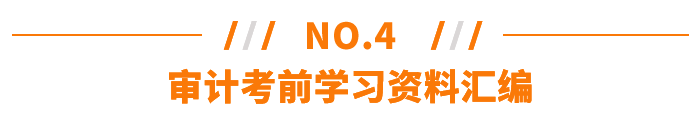 /// NO.4 ///
审计考前学习资料汇编